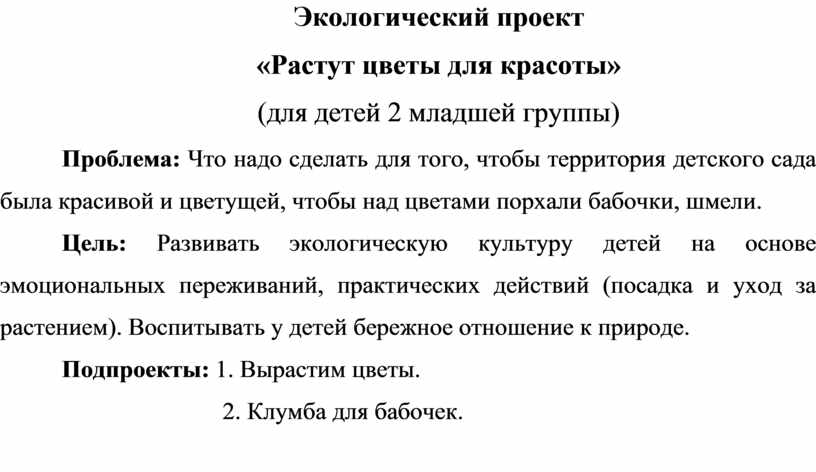 Экологический проект

«Растут цветы для красоты»

(для детей 2 младшей группы)

Проблема: Что надо сделать для того, чтобы территория детского сада была красивой и цветущей, чтобы над цветами порхали бабочки, шмели.

Цель: Развивать экологическую культуру детей на основе эмоциональных переживаний, практических действий (посадка и уход за растением). Воспитывать у детей бережное отношение к природе.

Подпроекты: 1. Вырастим цветы.

2. Клумба для бабочек.